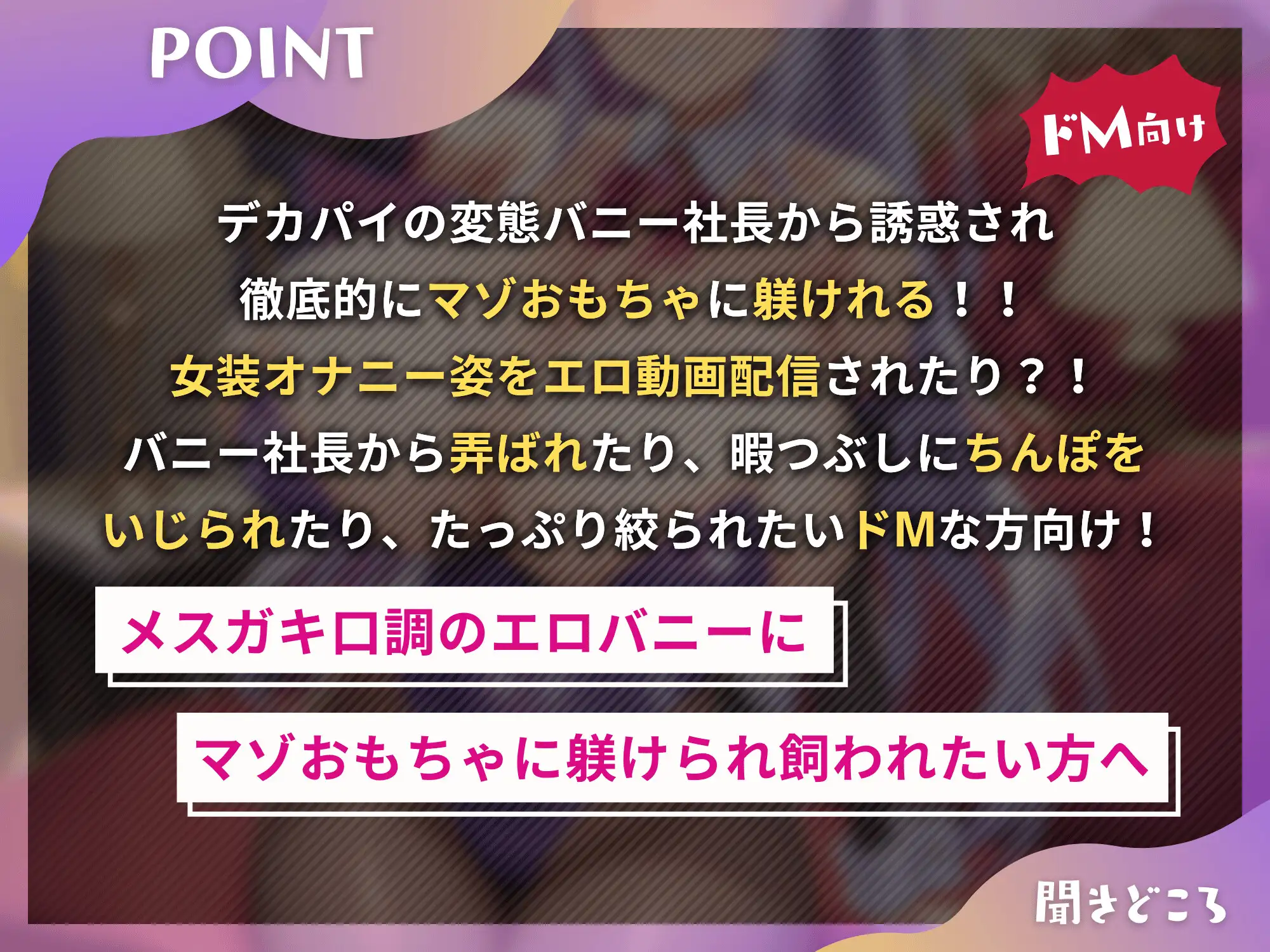 POINT

ドM向け

デカパイの変態バニー社長から誘惑され
徹底的にマゾおもちゃに躾けれる！！
女装オナニー姿をエロ動画配信されたり？！
バニー社長から弄ばれたり、暇つぶしにちんぽを
いじられたり、たっぷり絞られたいドMな方向け！

メスガキ口調のエロバニーに

マゾおもちゃに躾けられ飼われたい方へ

聞きどころ